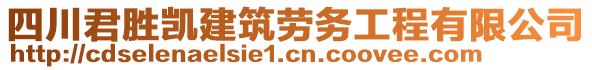 四川君胜凯建筑劳务工程有限公司
http://cdselenaelsie1.cn.coovee.com